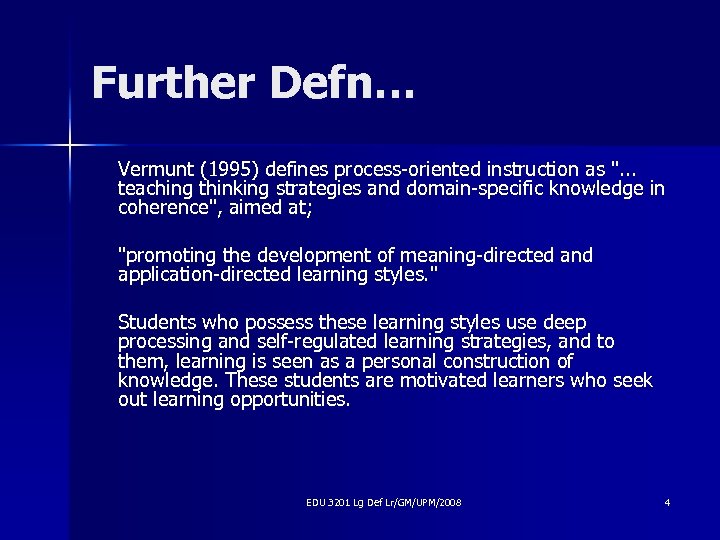 Further Defn…

Vermunt (1995) defines process-oriented instruction as "… teaching thinking strategies and domain-specific knowledge in coherence", aimed at;

"promoting the development of meaning-directed and application-directed learning styles."

Students who possess these learning styles use deep processing and self-regulated learning strategies, and to them, learning is seen as a personal construction of knowledge. These students are motivated learners who seek out learning opportunities.

EDU 3201 Lg Def Lr/GM/UPM/2008

4